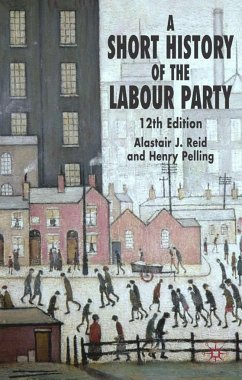 A
SHORT HISTORY
OF THE
LABOUR PARTY

12th Edition

Alastair J. Reid
and Henry Pelling